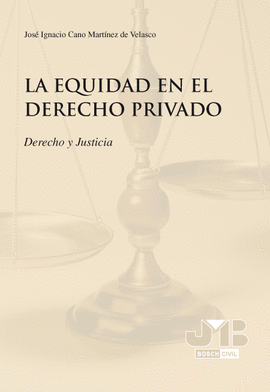 José Ignacio Cano Martínez de Velasco

LA EQUIDAD EN EL DERECHO PRIVADO

Derecho y Justicia

JMB

BOSCH CIVIL